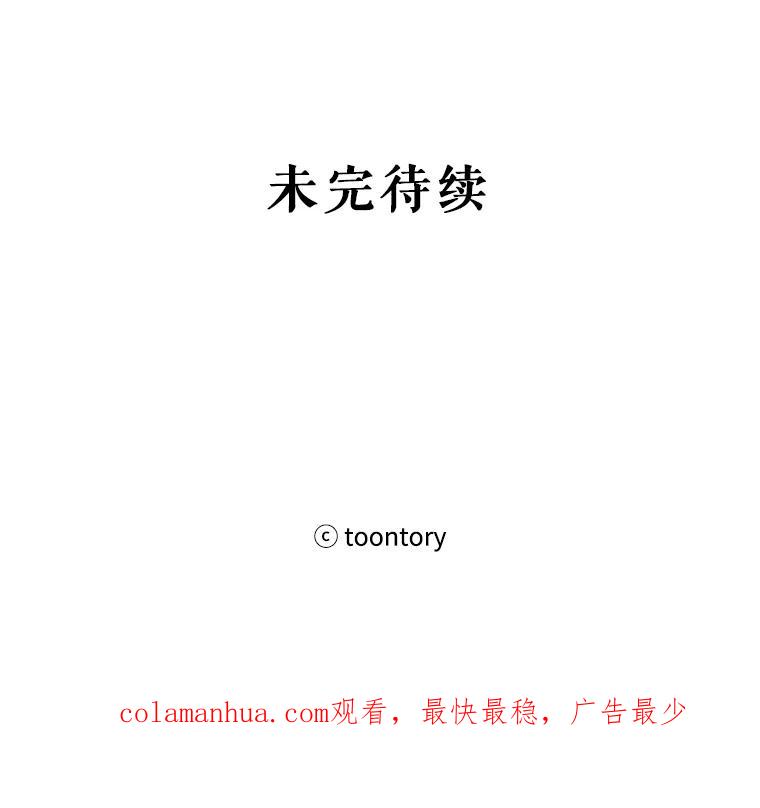 未完待续

ⓒ toontory

colamanhua.com观看，最快最稳，广告最少